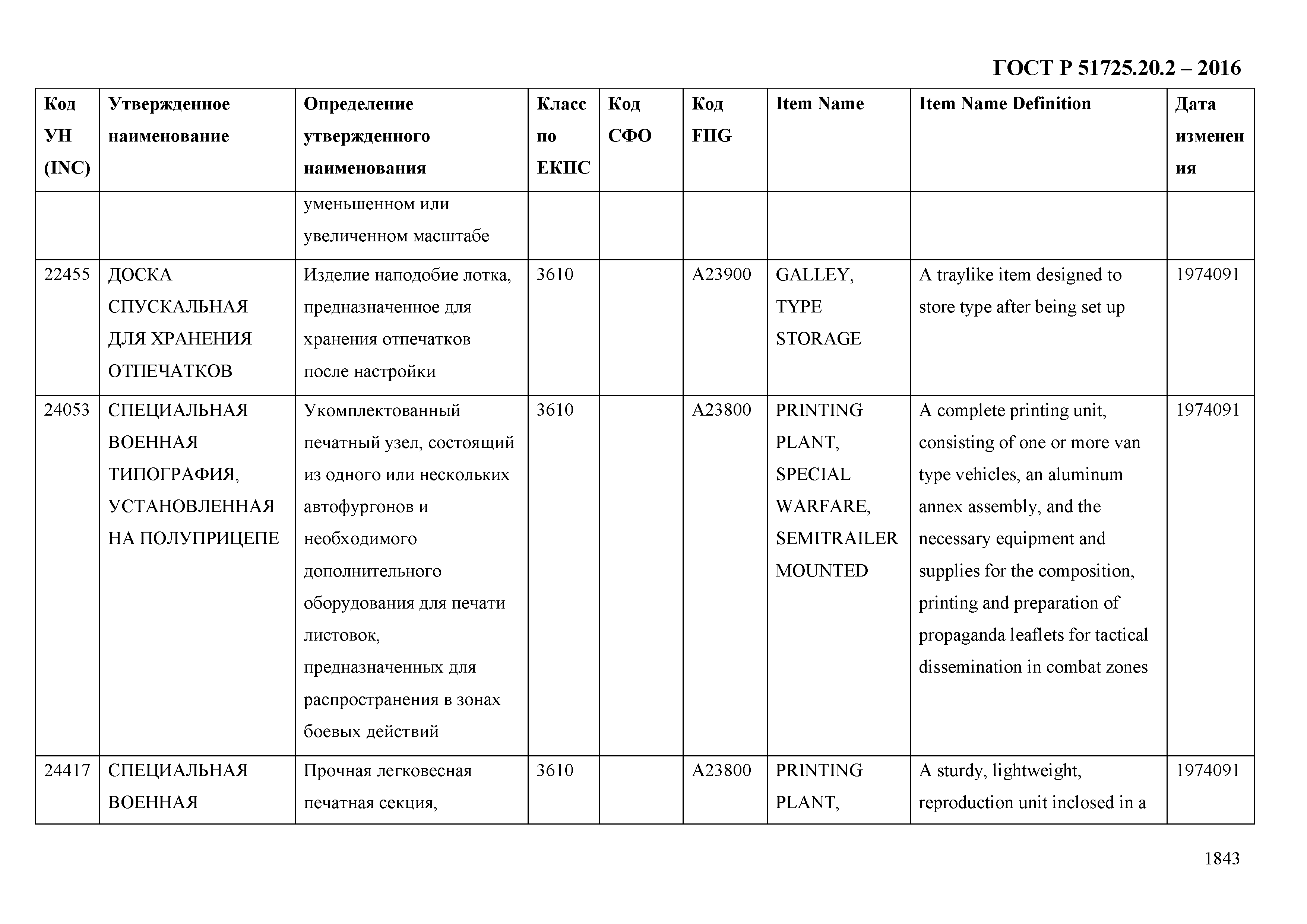 ГОСТ Р 51725.20.2 – 2016

| Код УН (INC) | Утвержденное наименование | Определение утвержденного наименования | Класс по ЕКПС | Код СФО | Код FIIG | Item Name | Item Name Definition | Дата изменения |
|---|---|---|---|---|---|---|---|---|
| | | уменьшенном или увеличенном масштабе | | | | | | |
| 22455 | ДОСКА СПУСКАЛЬНАЯ ДЛЯ ХРАНЕНИЯ ОТПЕЧАТКОВ | Изделие наподобие лотка, предназначенное для хранения отпечатков после настройки | 3610 | | A23900 | GALLEY, TYPE STORAGE | A traylike item designed to store type after being set up | 1974091 |
| 24053 | СПЕЦИАЛЬНАЯ ВОЕННАЯ ТИПОГРАФИЯ, УСТАНОВЛЕННАЯ НА ПОЛУПРИЦЕПЕ | Укомплектованный печатный узел, состоящий из одного или нескольких автофургонов и необходимого дополнительного оборудования для печати листовок, предназначенных для распространения в зонах боевых действий | 3610 | | A23800 | PRINTING PLANT, SPECIAL WARFARE, SEMITRAILER MOUNTED | A complete printing unit, consisting of one or more van type vehicles, an aluminum annex assembly, and the necessary equipment and supplies for the composition, printing and preparation of propaganda leaflets for tactical dissemination in combat zones | 1974091 |
| 24417 | СПЕЦИАЛЬНАЯ ВОЕННАЯ | Прочная легковесная печатная секция, | 3610 | | A23800 | PRINTING PLANT, | A sturdy, lightweight, reproduction unit inclosed in a | 1974091 |

1843